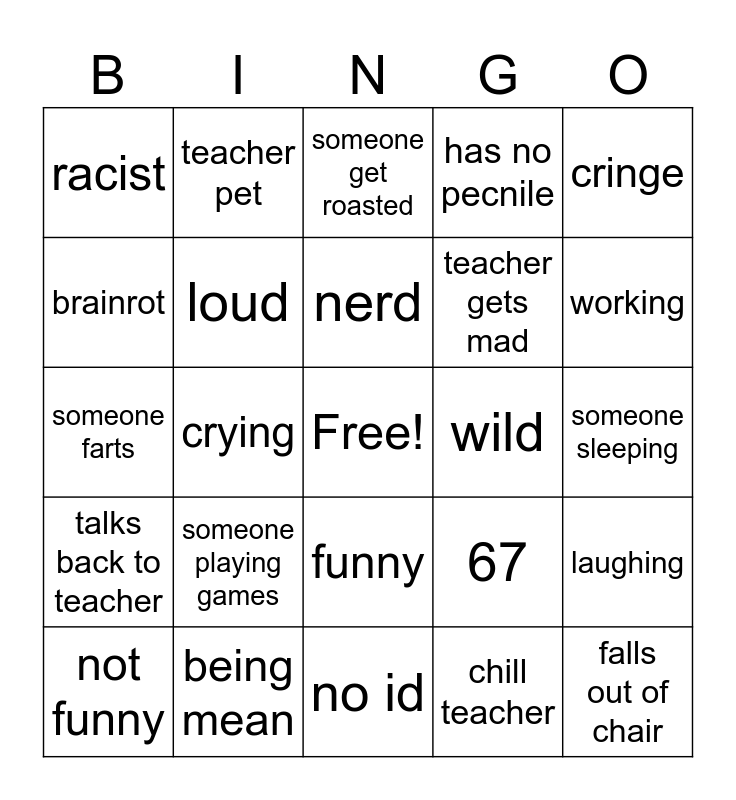 | B | I | N | G | O |
|---|---|---|---|---|
| racist | teacher pet | someone get roasted | has no pecnile | cringe |
| brainrot | loud | nerd | teacher gets mad | working |
| someone farts | crying | Free! | wild | someone sleeping |
| talks back to teacher | someone playing games | funny | 67 | laughing |
| not funny | being mean | no id | chill teacher | falls out of chair |